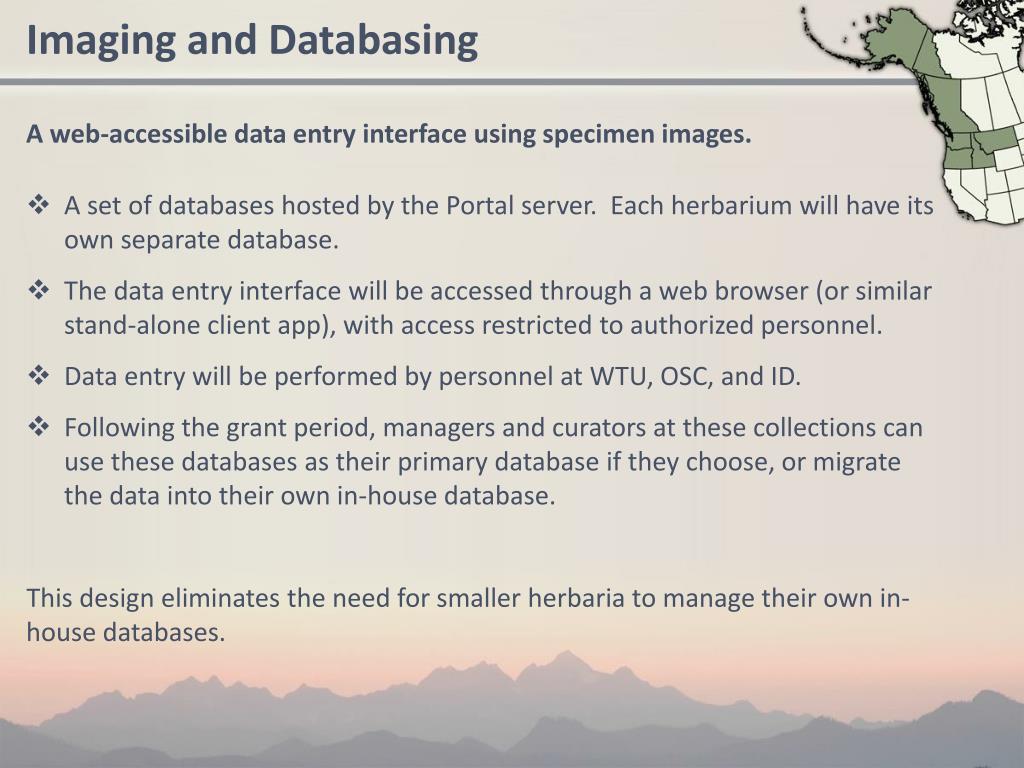 Imaging and Databasing

A web-accessible data entry interface using specimen images.

❖ A set of databases hosted by the Portal server. Each herbarium will have its own separate database.

❖ The data entry interface will be accessed through a web browser (or similar stand-alone client app), with access restricted to authorized personnel.

❖ Data entry will be performed by personnel at WTU, OSC, and ID.

❖ Following the grant period, managers and curators at these collections can use these databases as their primary database if they choose, or migrate the data into their own in-house database.

This design eliminates the need for smaller herbaria to manage their own in-house databases.